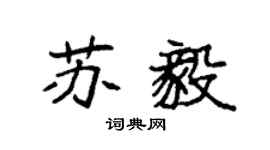 苏毅

词典网